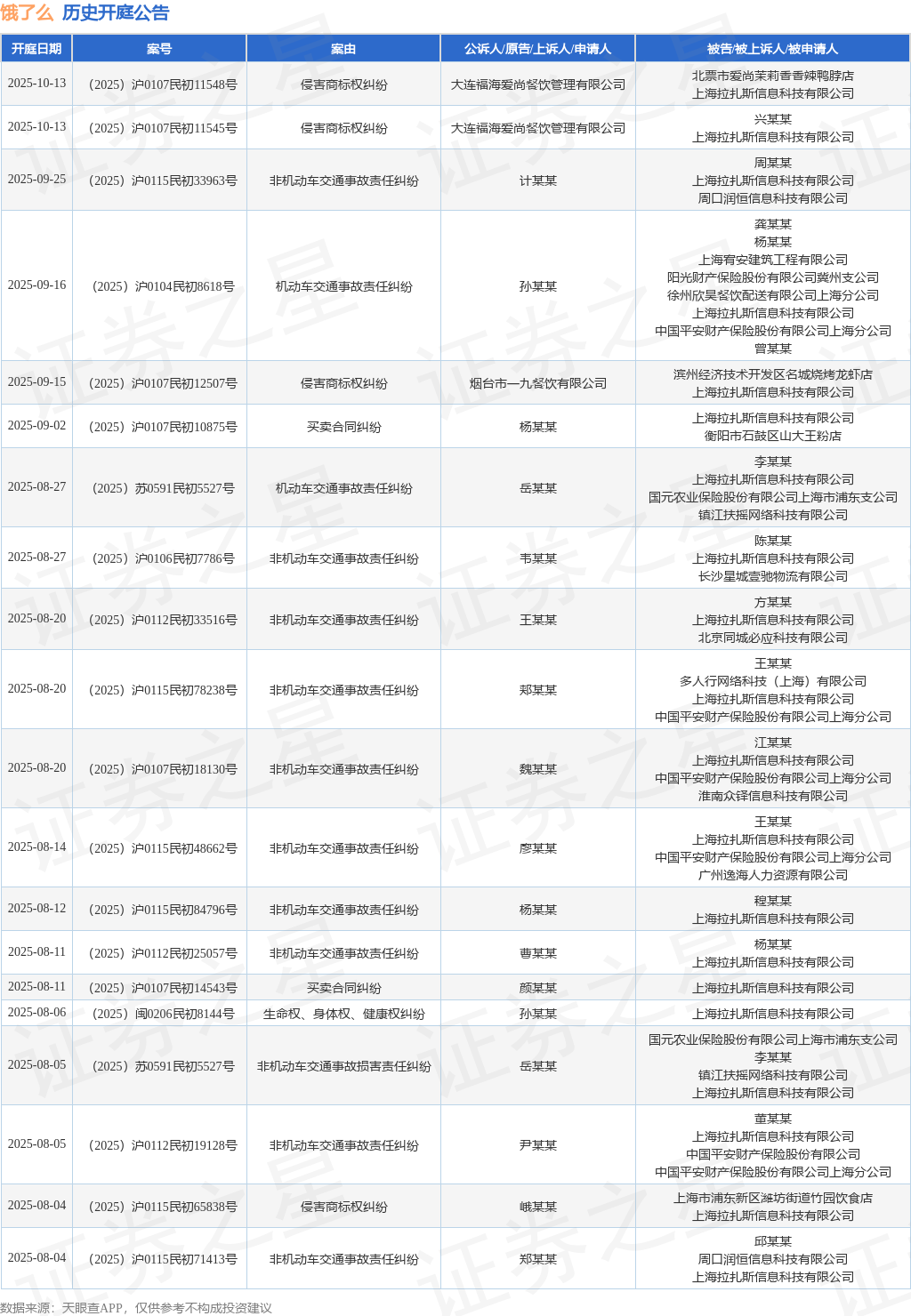 饿了么 历史开庭公告

| 开庭日期 | 案号 | 案由 | 公诉人/原告/上诉人/申请人 | 被告/被上诉人/被申请人 |
|---|---|---|---|---|
| 2025-10-13 | （2025）沪0107民初11548号 | 侵害商标权纠纷 | 大连福海爱尚餐饮管理有限公司 | 北票市爱尚茉莉香香辣鸭脖店 上海拉扎斯信息科技有限公司 |
| 2025-10-13 | （2025）沪0107民初11545号 | 侵害商标权纠纷 | 大连福海爱尚餐饮管理有限公司 | 兴某某 上海拉扎斯信息科技有限公司 |
| 2025-09-25 | （2025）沪0115民初33963号 | 非机动车交通事故责任纠纷 | 计某某 | 周某某 上海拉扎斯信息科技有限公司 周口润恒信息科技有限公司 |
| 2025-09-16 | （2025）沪0104民初8618号 | 机动车交通事故责任纠纷 | 孙某某 | 龚某某 杨某某 上海宥安建筑工程有限公司 阳光财产保险股份有限公司冀州支公司 徐州欣昊餐饮配送有限公司上海分公司 上海拉扎斯信息科技有限公司 中国平安财产保险股份有限公司上海分公司 曾某某 |
| 2025-09-15 | （2025）沪0107民初12507号 | 侵害商标权纠纷 | 烟台市一九餐饮有限公司 | 滨州经济技术开发区名城烧烤龙虾店 上海拉扎斯信息科技有限公司 |
| 2025-09-02 | （2025）沪0107民初10875号 | 买卖合同纠纷 | 杨某某 | 上海拉扎斯信息科技有限公司 衡阳市石鼓区山大王粉店 |
| 2025-08-27 | （2025）苏0591民初5527号 | 机动车交通事故责任纠纷 | 岳某某 | 李某某 上海拉扎斯信息科技有限公司 国元农业保险股份有限公司上海市浦东支公司 镇江扶摇网络科技有限公司 |
| 2025-08-27 | （2025）沪0106民初7786号 | 非机动车交通事故责任纠纷 | 韦某某 | 陈某某 上海拉扎斯信息科技有限公司 长沙星城壹驰物流有限公司 |
| 2025-08-20 | （2025）沪0112民初33516号 | 非机动车交通事故责任纠纷 | 王某某 | 方某某 上海拉扎斯信息科技有限公司 北京同城必应科技有限公司 |
| 2025-08-20 | （2025）沪0115民初78238号 | 非机动车交通事故责任纠纷 | 郑某某 | 王某某 多人行网络科技（上海）有限公司 上海拉扎斯信息科技有限公司 中国平安财产保险股份有限公司上海分公司 |
| 2025-08-20 | （2025）沪0107民初18130号 | 非机动车交通事故责任纠纷 | 魏某某 | 江某某 上海拉扎斯信息科技有限公司 中国平安财产保险股份有限公司上海分公司 淮南众铎信息科技有限公司 |
| 2025-08-14 | （2025）沪0115民初48662号 | 非机动车交通事故责任纠纷 | 廖某某 | 王某某 上海拉扎斯信息科技有限公司 中国平安财产保险股份有限公司上海分公司 广州逸海人力资源有限公司 |
| 2025-08-12 | （2025）沪0115民初84796号 | 非机动车交通事故责任纠纷 | 杨某某 | 程某某 上海拉扎斯信息科技有限公司 |
| 2025-08-11 | （2025）沪0112民初25057号 | 非机动车交通事故责任纠纷 | 曹某某 | 杨某某 上海拉扎斯信息科技有限公司 |
| 2025-08-11 | （2025）沪0107民初14543号 | 买卖合同纠纷 | 颜某某 | 上海拉扎斯信息科技有限公司 |
| 2025-08-06 | （2025）闽0206民初8144号 | 生命权、身体权、健康权纠纷 | 孙某某 | 上海拉扎斯信息科技有限公司 |
| 2025-08-05 | （2025）苏0591民初5527号 | 非机动车交通事故损害责任纠纷 | 岳某某 | 国元农业保险股份有限公司上海市浦东支公司 李某某 镇江扶摇网络科技有限公司 上海拉扎斯信息科技有限公司 |
| 2025-08-05 | （2025）沪0112民初19128号 | 非机动车交通事故责任纠纷 | 尹某某 | 董某某 上海拉扎斯信息科技有限公司 中国平安财产保险股份有限公司 中国平安财产保险股份有限公司上海分公司 |
| 2025-08-04 | （2025）沪0115民初65838号 | 侵害商标权纠纷 | 峨某某 | 上海市浦东新区潍坊街道竹园饮食店 上海拉扎斯信息科技有限公司 |
| 2025-08-04 | （2025）沪0115民初71413号 | 非机动车交通事故责任纠纷 | 郑某某 | 邱某某 周口润恒信息科技有限公司 上海拉扎斯信息科技有限公司 |

数据来源：天眼查APP，仅供参考不构成投资建议